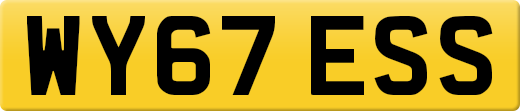 WY67 ESS